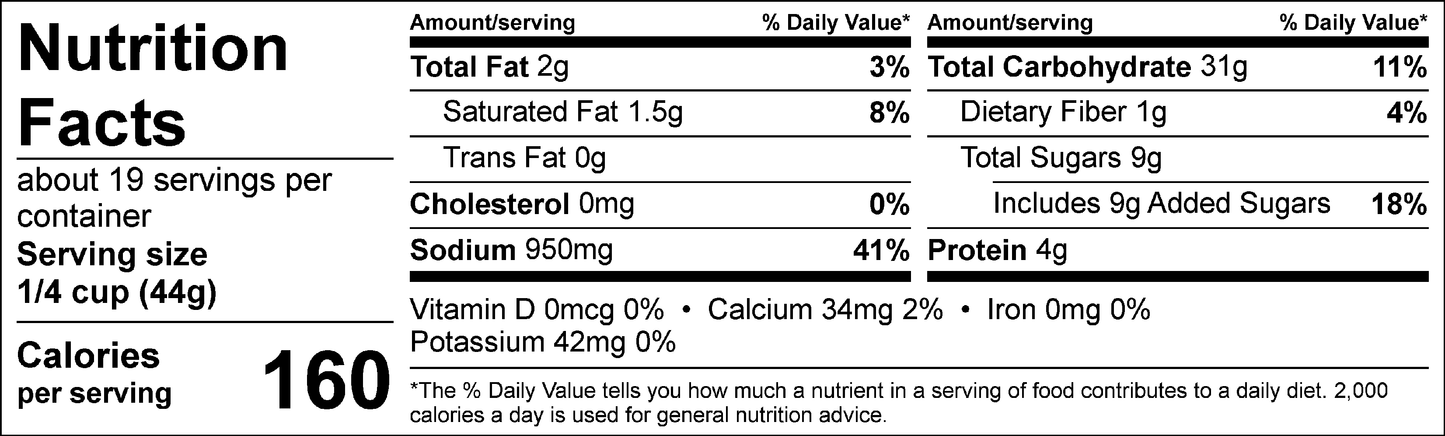 Nutrition Facts

about 19 servings per container

Serving size
1/4 cup (44g)

Calories
per serving
160

Amount/serving
% Daily Value*

Total Fat 2g
3%

Saturated Fat 1.5g
8%

Trans Fat 0g

Cholesterol 0mg
0%

Sodium 950mg
41%

Amount/serving
% Daily Value*

Total Carbohydrate 31g
11%

Dietary Fiber 1g
4%

Total Sugars 9g

Includes 9g Added Sugars
18%

Protein 4g

Vitamin D 0mcg 0% • Calcium 34mg 2% • Iron 0mg 0%
Potassium 42mg 0%

*The % Daily Value tells you how much a nutrient in a serving of food contributes to a daily diet. 2,000 calories a day is used for general nutrition advice.